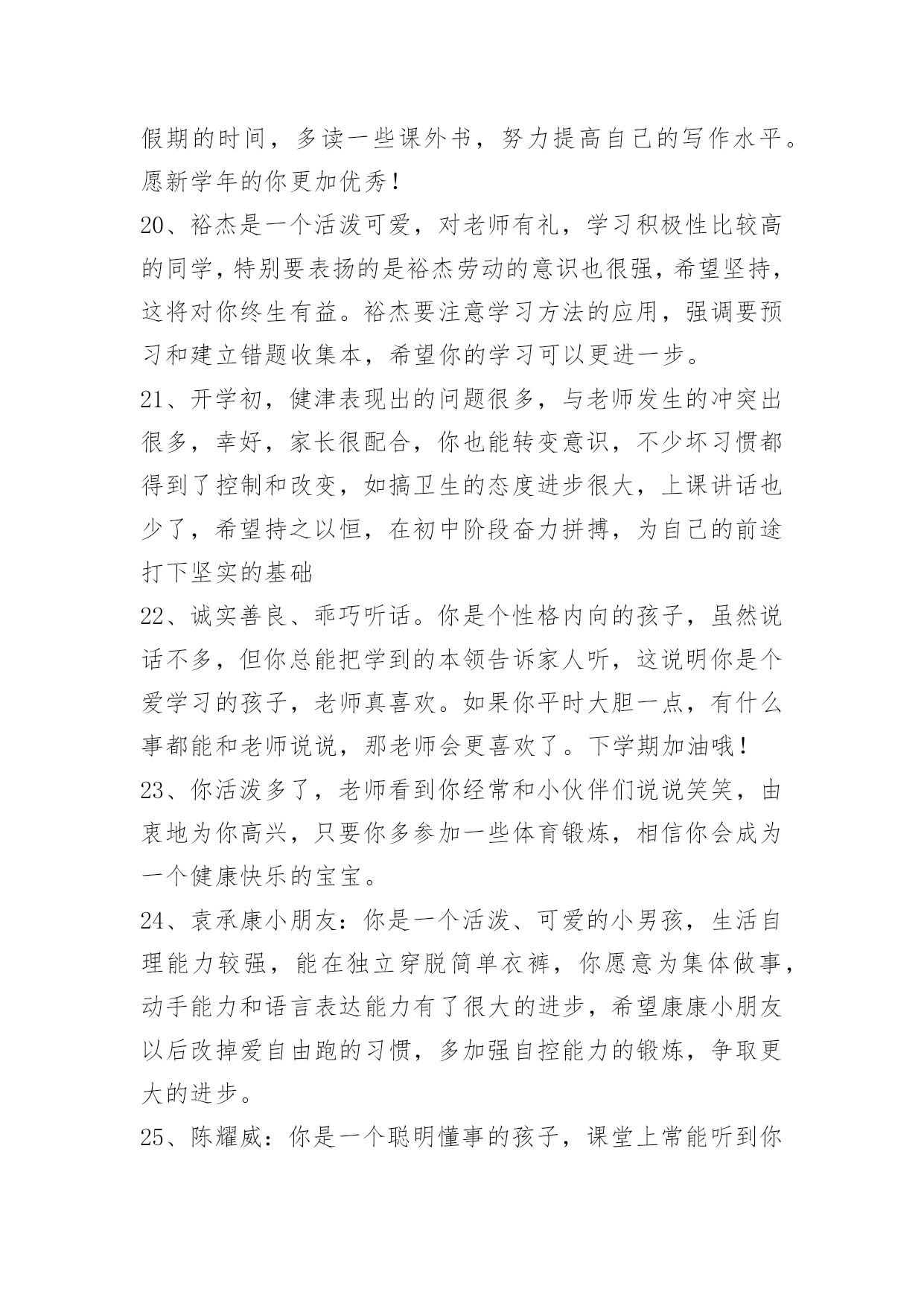 假期的时间，多读一些课外书，努力提高自己的写作水平。愿新学年的你更加优秀！

20、裕杰是一个活泼可爱，对老师有礼，学习积极性比较高的同学，特别要表扬的是裕杰劳动的意识也很强，希望坚持，这将对你终生有益。裕杰要注意学习方法的应用，强调要预习和建立错题收集本，希望你的学习可以更进一步。

21、开学初，健津表现出的问题很多，与老师发生的冲突出很多，幸好，家长很配合，你也能转变意识，不少坏习惯都得到了控制和改变，如搞卫生的态度进步很大，上课讲话也少了，希望持之以恒，在初中阶段奋力拼搏，为自己的前途打下坚实的基础

22、诚实善良、乖巧听话。你是个性格内向的孩子，虽然说话不多，但你总能把学到的本领告诉家人听，这说明你是个爱学习的孩子，老师真喜欢。如果你平时大胆一点，有什么事都能和老师说说，那老师会更喜欢了。下学期加油哦！

23、你活泼多了，老师看到你经常和小伙伴们说说笑笑，由衷地为你高兴，只要你多参加一些体育锻炼，相信你会成为一个健康快乐的宝宝。

24、袁承康小朋友：你是一个活泼、可爱的小男孩，生活自理能力较强，能在独立穿脱简单衣裤，你愿意为集体做事，动手能力和语言表达能力有了很大的进步，希望康康小朋友以后改掉爱自由跑的习惯，多加强自控能力的锻炼，争取更大的进步。

25、陈耀威：你是一个聪明懂事的孩子，课堂上常能听到你